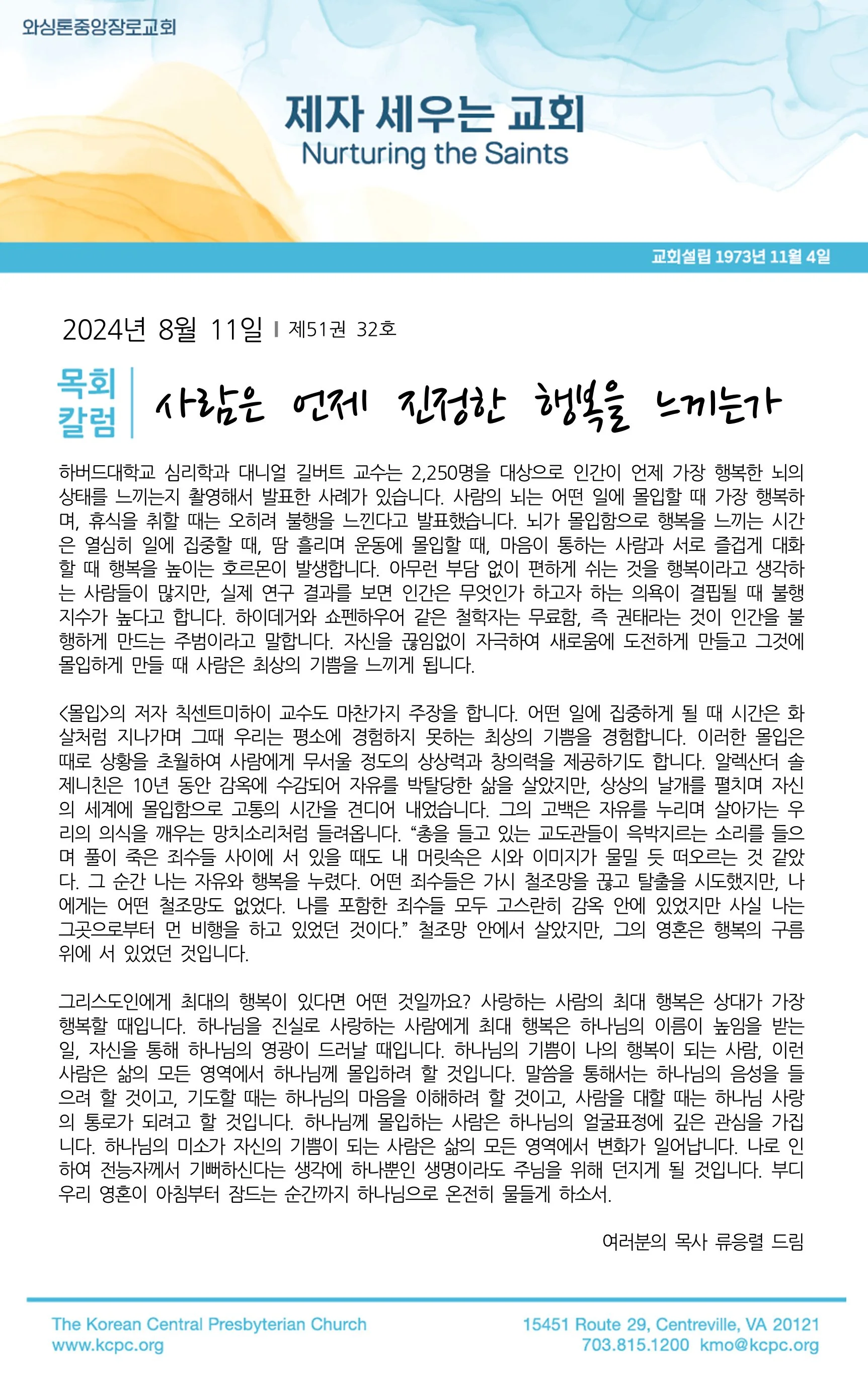 와싱톤중앙장로교회

제자 세우는 교회
Nurturing the Saints

교회설립 1973년 11월 4일

2024년 8월 11일 | 제51권 32호

목회 칼럼

사람은 언제 진정한 행복을 느끼는가

하버드대학교 심리학과 대니얼 길버트 교수는 2,250명을 대상으로 인간이 언제 가장 행복한 뇌의 상태를 느끼는지 촬영해서 발표한 사례가 있습니다. 사람의 뇌는 어떤 일에 몰입할 때 가장 행복하며, 휴식을 취할 때는 오히려 불행을 느낀다고 발표했습니다. 뇌가 몰입함으로 행복을 느끼는 시간은 열심히 일에 집중할 때, 땀 흘리며 운동에 몰입할 때, 마음이 통하는 사람과 서로 즐겁게 대화할 때 행복을 높이는 호르몬이 발생합니다. 아무런 부담 없이 편하게 쉬는 것을 행복이라고 생각하는 사람들이 많지만, 실제 연구 결과를 보면 인간은 무엇인가 하고자 하는 의욕이 결핍될 때 불행지수가 높다고 합니다. 하이데거와 쇼펜하우어 같은 철학자는 무료함, 즉 권태라는 것이 인간을 불행하게 만드는 주범이라고 말합니다. 자신을 끊임없이 자극하여 새로움에 도전하게 만들고 그것에 몰입하게 만들 때 사람은 최상의 기쁨을 느끼게 됩니다.

<몰입>의 저자 칙센트미하이 교수도 마찬가지 주장을 합니다. 어떤 일에 집중하게 될 때 시간은 화살처럼 지나가며 그때 우리는 평소에 경험하지 못하는 최상의 기쁨을 경험합니다. 이러한 몰입은 때로 상황을 초월하여 사람에게 무서울 정도의 상상력과 창의력을 제공하기도 합니다. 알렉산더 솔제니친은 10년 동안 감옥에 수감되어 자유를 박탈당한 삶을 살았지만, 상상의 날개를 펼치며 자신의 세계에 몰입함으로 고통의 시간을 견디어 내었습니다. 그의 고백은 자유를 누리며 살아가는 우리의 의식을 깨우는 망치소리처럼 들려옵니다. “총을 들고 있는 교도관들이 윽박지르는 소리를 들으며 풀이 죽은 죄수들 사이에 서 있을 때도 내 머릿속은 시와 이미지가 물밀 듯 떠오르는 것 같았다. 그 순간 나는 자유와 행복을 누렸다. 어떤 죄수들은 가시 철조망을 끊고 탈출을 시도했지만, 나에게는 어떤 철조망도 없었다. 나를 포함한 죄수들 모두 고스란히 감옥 안에 있었지만 사실 나는 그곳으로부터 먼 비행을 하고 있었던 것이다.” 철조망 안에서 살았지만, 그의 영혼은 행복의 구름 위에 서 있었던 것입니다.

그리스도인에게 최대의 행복이 있다면 어떤 것일까요? 사랑하는 사람의 최대 행복은 상대가 가장 행복할 때입니다. 하나님을 진실로 사랑하는 사람에게 최대 행복은 하나님의 이름이 높임을 받는 일, 자신을 통해 하나님의 영광이 드러날 때입니다. 하나님의 기쁨이 나의 행복이 되는 사람, 이런 사람은 삶의 모든 영역에서 하나님께 몰입하려 할 것입니다. 말씀을 통해서는 하나님의 음성을 들으려 할 것이고, 기도할 때는 하나님의 마음을 이해하려 할 것이고, 사람을 대할 때는 하나님 사랑의 통로가 되려고 할 것입니다. 하나님께 몰입하는 사람은 하나님의 얼굴표정에 깊은 관심을 가집니다. 하나님의 미소가 자신의 기쁨이 되는 사람은 삶의 모든 영역에서 변화가 일어납니다. 나로 인하여 전능자께서 기뻐하신다는 생각에 하나뿐인 생명이라도 주님을 위해 던지게 될 것입니다. 부디 우리 영혼이 아침부터 잠드는 순간까지 하나님으로 온전히 물들게 하소서.

여러분의 목사 류응렬 드림

The Korean Central Presbyterian Church
www.kcpc.org

15451 Route 29, Centreville, VA 20121
703.815.1200 kmo@kcpc.org